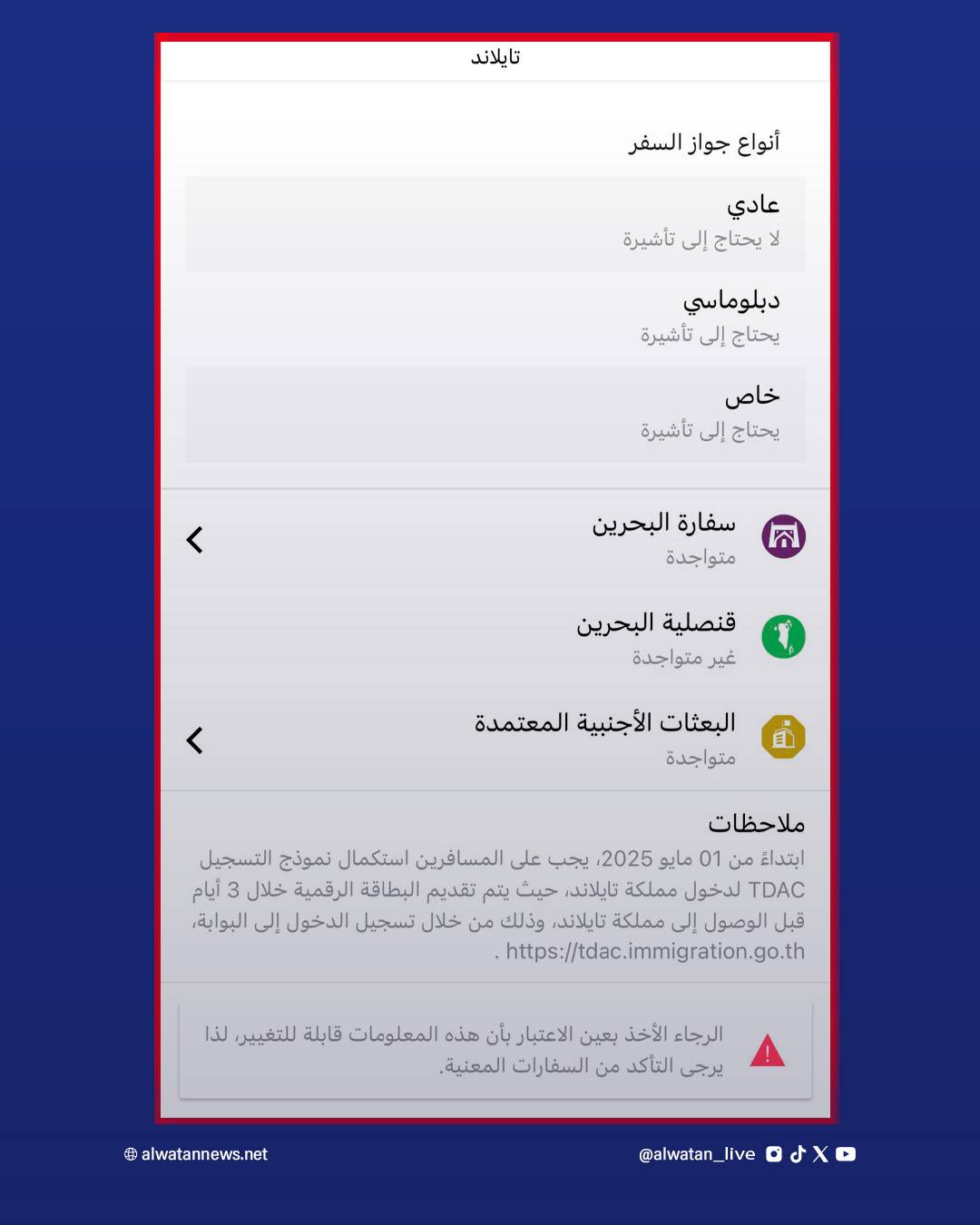 تايلاند

أنواع جواز السفر

عادي
لا يحتاج إلى تأشيرة

دبلوماسي
يحتاج إلى تأشيرة

خاص
يحتاج إلى تأشيرة

سفارة البحرين
متواجدة

قنصلية البحرين
غير متواجدة

البعثات الأجنبية المعتمدة
متواجدة

ملاحظات
ابتداءً من 01 مايو 2025، يجب على المسافرين استكمال نموذج التسجيل TDAC لدخول مملكة تايلاند، حيث يتم تقديم البطاقة الرقمية خلال 3 أيام قبل الوصول إلى مملكة تايلاند، وذلك من خلال تسجيل الدخول إلى البوابة، https://tdac.immigration.go.th .

الرجاء الأخذ بعين الاعتبار بأن هذه المعلومات قابلة للتغيير، لذا يرجى التأكد من السفارات المعنية.

alwatannews.net
@alwatan_live